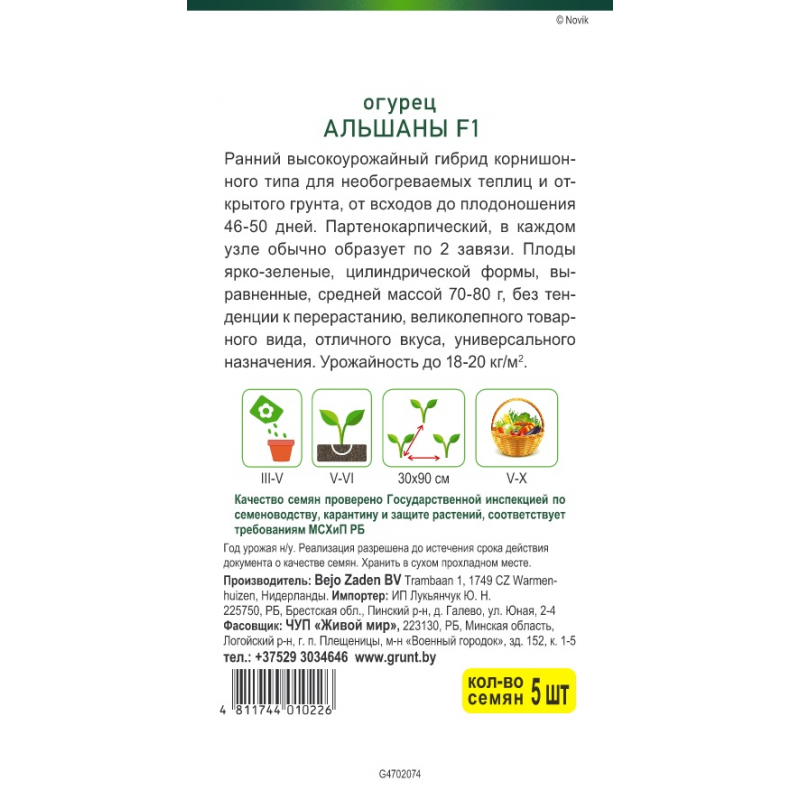 © Novik

огурец
АЛЬШАНЫ F1

Ранний высокоурожайный гибрид корнишонного типа для необогреваемых теплиц и открытого грунта, от всходов до плодоношения 46-50 дней. Партенокарпический, в каждом узле обычно образует по 2 завязи. Плоды ярко-зеленые, цилиндрической формы, выравненные, средней массой 70-80 г, без тенденции к перерастанию, великолепного товарного вида, отличного вкуса, универсального назначения. Урожайность до 18-20 кг/м$^{2}$.

III-V
V-VI
30х90 см
V-X

Качество семян проверено Государственной инспекцией по семеноводству, карантину и защите растений, соответствует требованиям МСХиП РБ

Год урожая н/у. Реализация разрешена до истечения срока действия документа о качестве семян. Хранить в сухом прохладном месте.

Производитель: Bejo Zaden BV Trambaan 1, 1749 CZ Warmenhuizen, Нидерланды. Импортер: ИП Лукьянчук Ю. Н. 225750, РБ, Брестская обл., Пинский р-н, д. Галево, ул. Юная, 2-4
Фасовщик: ЧУП «Живой мир», 223130, РБ, Минская область, Логойский р-н, г. п. Плещеницы, м-н «Военный городок», зд. 152, к. 1-5
тел.: +37529 3034646 www.grunt.by

кол-во семян 5 шт

4 811744 010226

G4702074